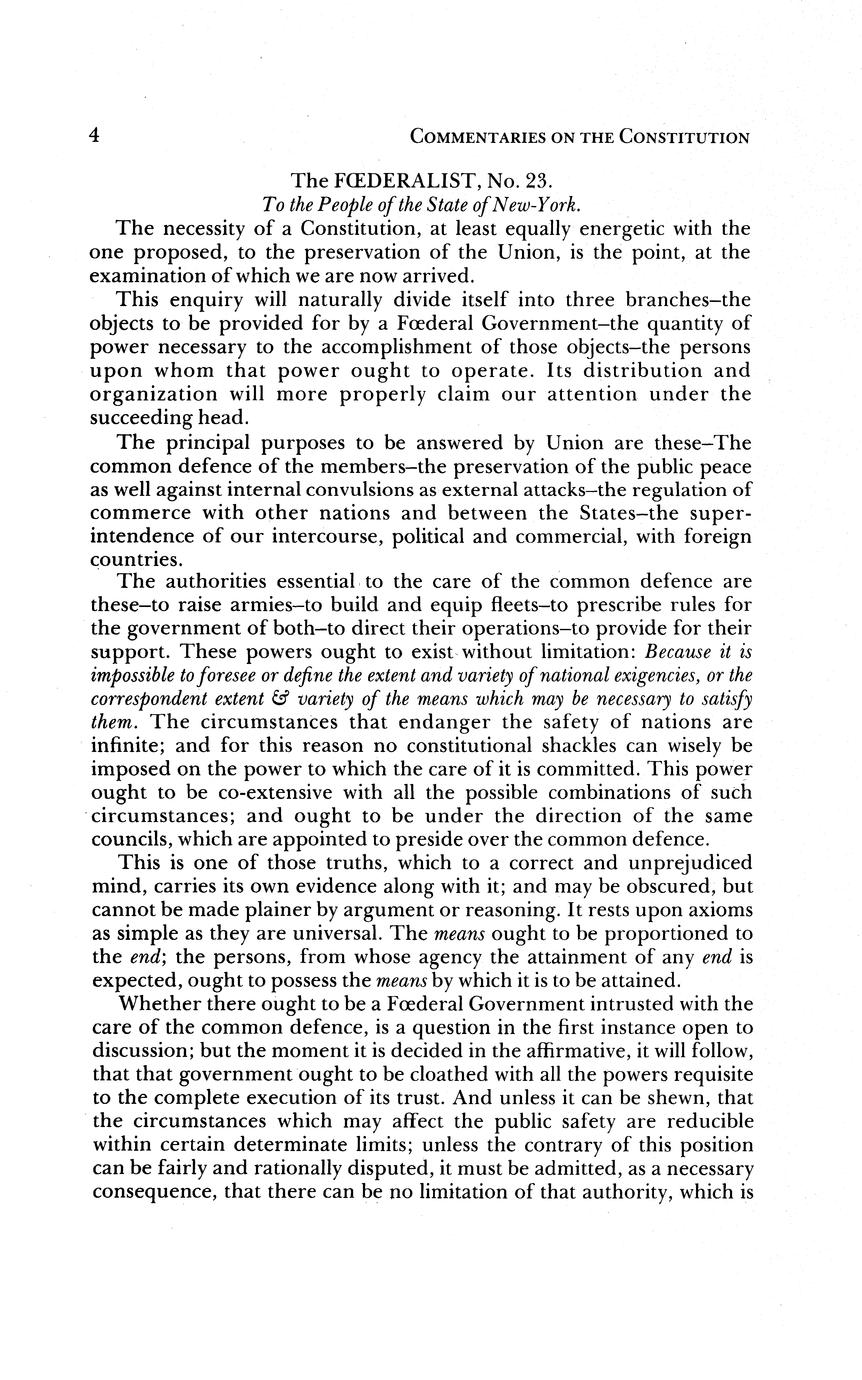 4 COMMENTARIES ON THE CONSTITUTION

The FŒDERALIST, No. 23.
To the People of the State of New-York.

The necessity of a Constitution, at least equally energetic with the one proposed, to the preservation of the Union, is the point, at the examination of which we are now arrived.

This enquiry will naturally divide itself into three branches–the objects to be provided for by a Fœderal Government–the quantity of power necessary to the accomplishment of those objects–the persons upon whom that power ought to operate. Its distribution and organization will more properly claim our attention under the succeeding head.

The principal purposes to be answered by Union are these–The common defence of the members–the preservation of the public peace as well against internal convulsions as external attacks–the regulation of commerce with other nations and between the States–the superintendence of our intercourse, political and commercial, with foreign countries.

The authorities essential to the care of the common defence are these–to raise armies–to build and equip fleets–to prescribe rules for the government of both–to direct their operations–to provide for their support. These powers ought to exist without limitation: Because it is impossible to foresee or define the extent and variety of national exigencies, or the correspondent extent & variety of the means which may be necessary to satisfy them. The circumstances that endanger the safety of nations are infinite; and for this reason no constitutional shackles can wisely be imposed on the power to which the care of it is committed. This power ought to be co-extensive with all the possible combinations of such circumstances; and ought to be under the direction of the same councils, which are appointed to preside over the common defence.

This is one of those truths, which to a correct and unprejudiced mind, carries its own evidence along with it; and may be obscured, but cannot be made plainer by argument or reasoning. It rests upon axioms as simple as they are universal. The means ought to be proportioned to the end; the persons, from whose agency the attainment of any end is expected, ought to possess the means by which it is to be attained.

Whether there ought to be a Fœderal Government intrusted with the care of the common defence, is a question in the first instance open to discussion; but the moment it is decided in the affirmative, it will follow, that that government ought to be cloathed with all the powers requisite to the complete execution of its trust. And unless it can be shewn, that the circumstances which may affect the public safety are reducible within certain determinate limits; unless the contrary of this position can be fairly and rationally disputed, it must be admitted, as a necessary consequence, that there can be no limitation of that authority, which is